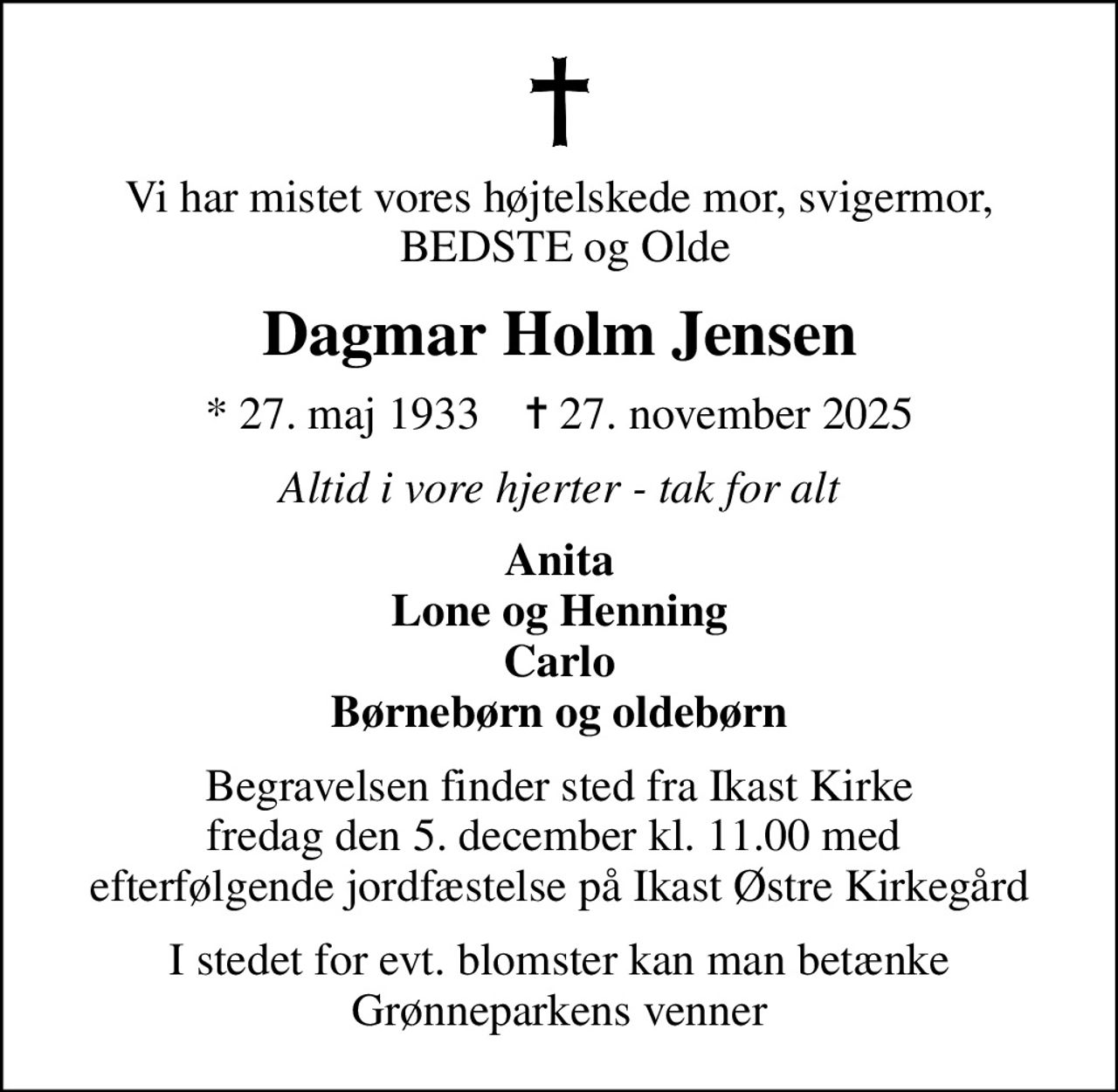 Vi har mistet vores højtelskede mor, svigermor, BEDSTE og Olde

Dagmar Holm Jensen

* 27. maj 1933 † 27. november 2025

Altid i vore hjerter - tak for alt

Anita
Lone og Henning
Carlo
Børnebørn og oldebørn

Begravelsen finder sted fra Ikast Kirke fredag den 5. december kl. 11.00 med efterfølgende jordfæstelse på Ikast Østre Kirkegård

I stedet for evt. blomster kan man betænke Grønneparkens venner